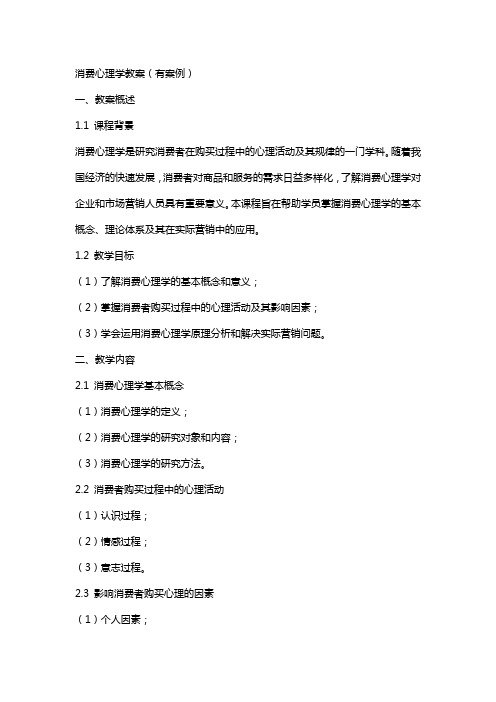 消费心理学教案（有案例）

一、教案概述

1.1 课程背景

消费心理学是研究消费者在购买过程中的心理活动及其规律的一门学科。随着我国经济的快速发展，消费者对商品和服务的需求日益多样化，了解消费心理学对企业和市场营销人员具有重要意义。本课程旨在帮助学员掌握消费心理学的基本概念、理论体系及其在实际营销中的应用。

1.2 教学目标

（1）了解消费心理学的基本概念和意义；

（2）掌握消费者购买过程中的心理活动及其影响因素；

（3）学会运用消费心理学原理分析和解决实际营销问题。

二、教学内容

2.1 消费心理学基本概念

（1）消费心理学的定义；

（2）消费心理学的研究对象和内容；

（3）消费心理学的研究方法。

2.2 消费者购买过程中的心理活动

（1）认识过程；

（2）情感过程；

（3）意志过程。

2.3 影响消费者购买心理的因素

（1）个人因素；